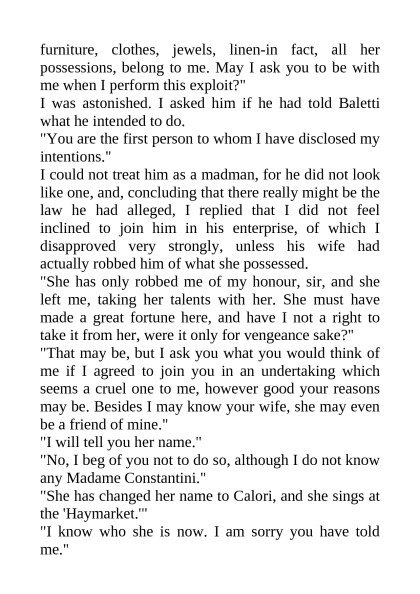 furniture, clothes, jewels, linen-in fact, all her possessions, belong to me. May I ask you to be with me when I perform this exploit?"
I was astonished. I asked him if he had told Baletti what he intended to do.
"You are the first person to whom I have disclosed my intentions."
I could not treat him as a madman, for he did not look like one, and, concluding that there really might be the law he had alleged, I replied that I did not feel inclined to join him in his enterprise, of which I disapproved very strongly, unless his wife had actually robbed him of what she possessed.
"She has only robbed me of my honour, sir, and she left me, taking her talents with her. She must have made a great fortune here, and have I not a right to take it from her, were it only for vengeance sake?"
"That may be, but I ask you what you would think of me if I agreed to join you in an undertaking which seems a cruel one to me, however good your reasons may be. Besides I may know your wife, she may even be a friend of mine."
"I will tell you her name."
"No, I beg of you not to do so, although I do not know any Madame Constantini."
"She has changed her name to Calori, and she sings at the 'Haymarket.'"
"I know who she is now. I am sorry you have told me."